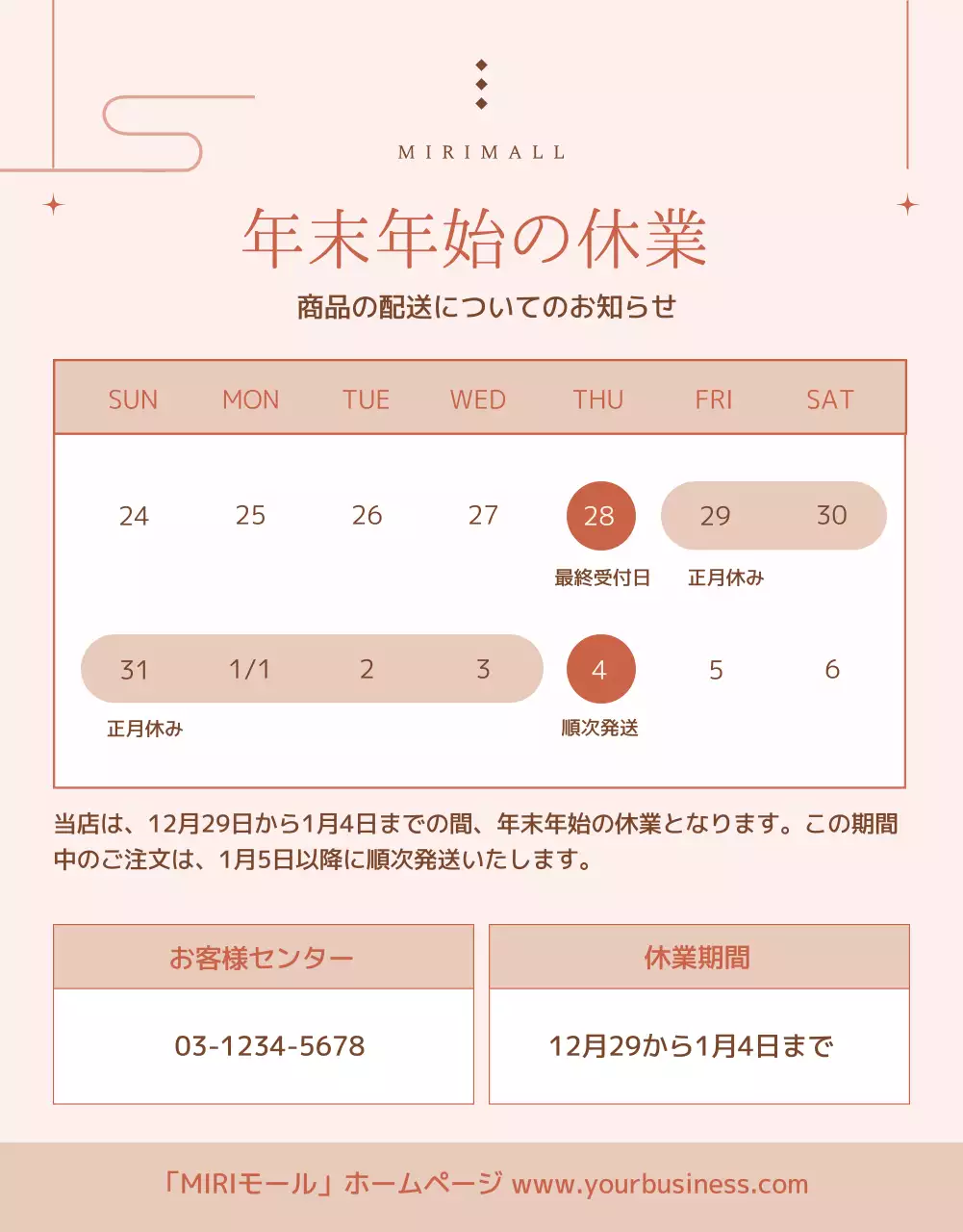 MIRIMALL

年末年始の休業

商品の配送についてのお知らせ

| SUN | MON | TUE | WED | THU | FRI | SAT |
|---|---|---|---|---|---|---|
| 24 | 25 | 26 | 27 | 28 最終受付日 | 29 正月休み | 30 |
| 31 正月休み | 1/1 | 2 | 3 | 4 順次発送 | 5 | 6 |

当店は、12月29日から1月4日までの間、年末年始の休業となります。この期間中のご注文は、1月5日以降に順次発送いたします。

お客様センター

03-1234-5678

休業期間

12月29から1月4日まで

「MIRIモール」ホームページ www.yourbusiness.com